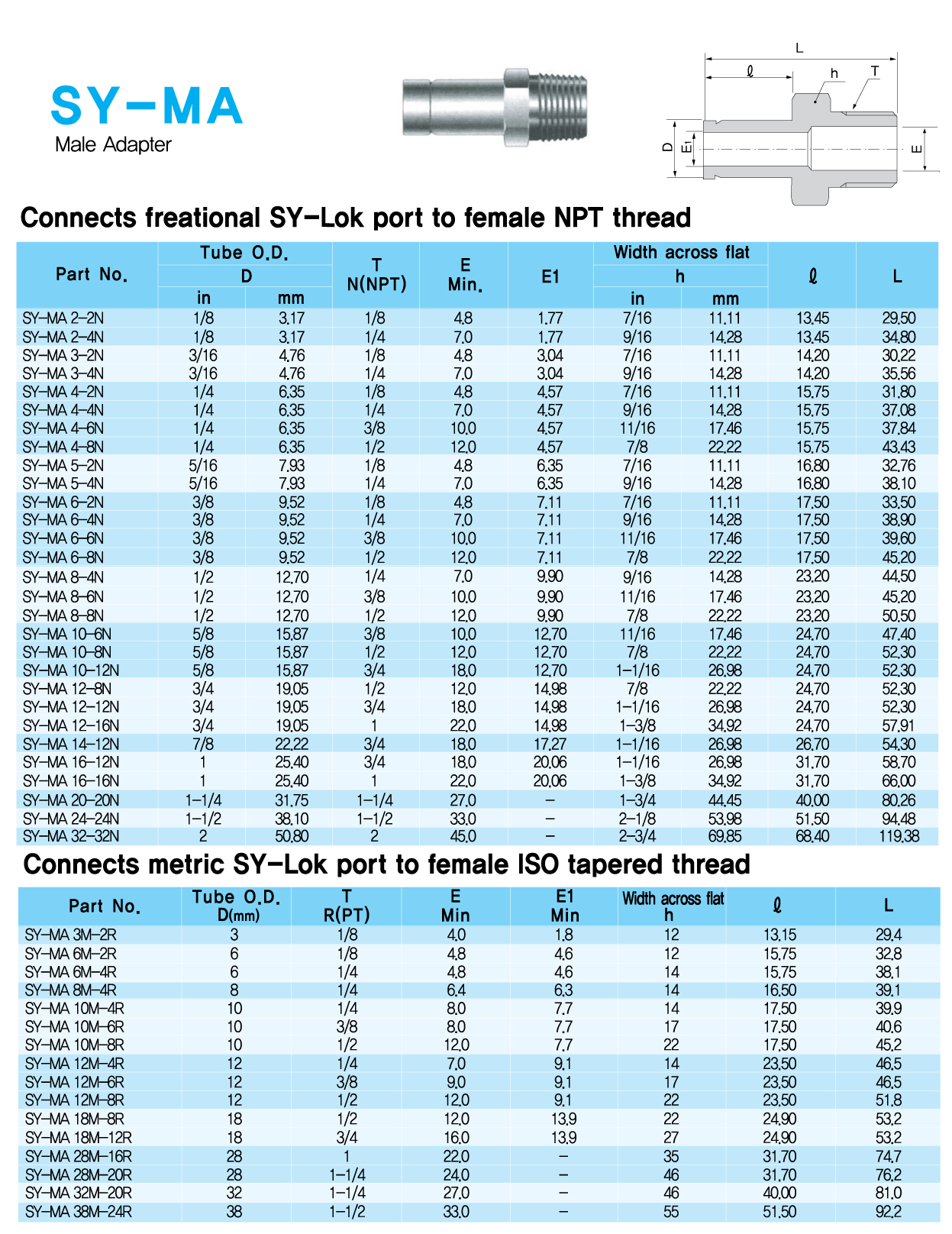 SY-MA
Male Adapter

L
ℓ
h
T
D
E1
E

Connects freational SY-Lok port to female NPT thread

| Part No. | Tube O.D. D in | Tube O.D. D mm | T N(NPT) | E Min. | E1 | Width across flat h in | Width across flat h mm | ℓ | L |
|---|---|---|---|---|---|---|---|---|---|
| SY-MA 2-2N | 1/8 | 3.17 | 1/8 | 4.8 | 1.77 | 7/16 | 11.11 | 13.45 | 29.50 |
| SY-MA 2-4N | 1/8 | 3.17 | 1/4 | 7.0 | 1.77 | 9/16 | 14.28 | 13.45 | 34.80 |
| SY-MA 3-2N | 3/16 | 4.76 | 1/8 | 4.8 | 3.04 | 7/16 | 11.11 | 14.20 | 30.22 |
| SY-MA 3-4N | 3/16 | 4.76 | 1/4 | 7.0 | 3.04 | 9/16 | 14.28 | 14.20 | 35.56 |
| SY-MA 4-2N | 1/4 | 6.35 | 1/8 | 4.8 | 4.57 | 7/16 | 11.11 | 15.75 | 31.80 |
| SY-MA 4-4N | 1/4 | 6.35 | 1/4 | 7.0 | 4.57 | 9/16 | 14.28 | 15.75 | 37.08 |
| SY-MA 4-6N | 1/4 | 6.35 | 3/8 | 10.0 | 4.57 | 11/16 | 17.46 | 15.75 | 37.84 |
| SY-MA 4-8N | 1/4 | 6.35 | 1/2 | 12.0 | 4.57 | 7/8 | 22.22 | 15.75 | 43.43 |
| SY-MA 5-2N | 5/16 | 7.93 | 1/8 | 4.8 | 6.35 | 7/16 | 11.11 | 16.80 | 32.76 |
| SY-MA 5-4N | 5/16 | 7.93 | 1/4 | 7.0 | 6.35 | 9/16 | 14.28 | 16.80 | 38.10 |
| SY-MA 6-2N | 3/8 | 9.52 | 1/8 | 4.8 | 7.11 | 7/16 | 11.11 | 17.50 | 33.50 |
| SY-MA 6-4N | 3/8 | 9.52 | 1/4 | 7.0 | 7.11 | 9/16 | 14.28 | 17.50 | 38.90 |
| SY-MA 6-6N | 3/8 | 9.52 | 3/8 | 10.0 | 7.11 | 11/16 | 17.46 | 17.50 | 39.60 |
| SY-MA 6-8N | 3/8 | 9.52 | 1/2 | 12.0 | 7.11 | 7/8 | 22.22 | 17.50 | 45.20 |
| SY-MA 8-4N | 1/2 | 12.70 | 1/4 | 7.0 | 9.90 | 9/16 | 14.28 | 23.20 | 44.50 |
| SY-MA 8-6N | 1/2 | 12.70 | 3/8 | 10.0 | 9.90 | 11/16 | 17.46 | 23.20 | 45.20 |
| SY-MA 8-8N | 1/2 | 12.70 | 1/2 | 12.0 | 9.90 | 7/8 | 22.22 | 23.20 | 50.50 |
| SY-MA 10-6N | 5/8 | 15.87 | 3/8 | 10.0 | 12.70 | 11/16 | 17.46 | 24.70 | 47.40 |
| SY-MA 10-8N | 5/8 | 15.87 | 1/2 | 12.0 | 12.70 | 7/8 | 22.22 | 24.70 | 52.30 |
| SY-MA 10-12N | 5/8 | 15.87 | 3/4 | 18.0 | 12.70 | 1-1/16 | 26.98 | 24.70 | 52.30 |
| SY-MA 12-8N | 3/4 | 19.05 | 1/2 | 12.0 | 14.98 | 7/8 | 22.22 | 24.70 | 52.30 |
| SY-MA 12-12N | 3/4 | 19.05 | 3/4 | 18.0 | 14.98 | 1-1/16 | 26.98 | 24.70 | 52.30 |
| SY-MA 12-16N | 3/4 | 19.05 | 1 | 22.0 | 14.98 | 1-3/8 | 34.92 | 24.70 | 57.91 |
| SY-MA 14-12N | 7/8 | 22.22 | 3/4 | 18.0 | 17.27 | 1-1/16 | 26.98 | 26.70 | 54.30 |
| SY-MA 16-12N | 1 | 25.40 | 3/4 | 18.0 | 20.06 | 1-1/16 | 26.98 | 31.70 | 58.70 |
| SY-MA 16-16N | 1 | 25.40 | 1 | 22.0 | 20.06 | 1-3/8 | 34.92 | 31.70 | 66.00 |
| SY-MA 20-20N | 1-1/4 | 31.75 | 1-1/4 | 27.0 | - | 1-3/4 | 44.45 | 40.00 | 80.26 |
| SY-MA 24-24N | 1-1/2 | 38.10 | 1-1/2 | 33.0 | - | 2-1/8 | 53.98 | 51.50 | 94.48 |
| SY-MA 32-32N | 2 | 50.80 | 2 | 45.0 | - | 2-3/4 | 69.85 | 68.40 | 119.38 |

Connects metric SY-Lok port to female ISO tapered thread

| Part No. | Tube O.D. D(mm) | T R(PT) | E Min | E1 Min | Width across flat h | ℓ | L |
|---|---|---|---|---|---|---|---|
| SY-MA 3M-2R | 3 | 1/8 | 4.0 | 1.8 | 12 | 13.15 | 29.4 |
| SY-MA 6M-2R | 6 | 1/8 | 4.8 | 4.6 | 12 | 15.75 | 32.8 |
| SY-MA 6M-4R | 6 | 1/4 | 4.8 | 4.6 | 14 | 15.75 | 38.1 |
| SY-MA 8M-4R | 8 | 1/4 | 6.4 | 6.3 | 14 | 16.50 | 39.1 |
| SY-MA 10M-4R | 10 | 1/4 | 8.0 | 7.7 | 14 | 17.50 | 39.9 |
| SY-MA 10M-6R | 10 | 3/8 | 8.0 | 7.7 | 17 | 17.50 | 40.6 |
| SY-MA 10M-8R | 10 | 1/2 | 12.0 | 7.7 | 22 | 17.50 | 45.2 |
| SY-MA 12M-4R | 12 | 1/4 | 7.0 | 9.1 | 14 | 23.50 | 46.5 |
| SY-MA 12M-6R | 12 | 3/8 | 9.0 | 9.1 | 17 | 23.50 | 46.5 |
| SY-MA 12M-8R | 12 | 1/2 | 12.0 | 9.1 | 22 | 23.50 | 51.8 |
| SY-MA 18M-8R | 18 | 1/2 | 12.0 | 13.9 | 22 | 24.90 | 53.2 |
| SY-MA 18M-12R | 18 | 3/4 | 16.0 | 13.9 | 27 | 24.90 | 53.2 |
| SY-MA 28M-16R | 28 | 1 | 22.0 | - | 35 | 31.70 | 74.7 |
| SY-MA 28M-20R | 28 | 1-1/4 | 24.0 | - | 46 | 31.70 | 76.2 |
| SY-MA 32M-20R | 32 | 1-1/4 | 27.0 | - | 46 | 40.00 | 81.0 |
| SY-MA 38M-24R | 38 | 1-1/2 | 33.0 | - | 55 | 51.50 | 92.2 |